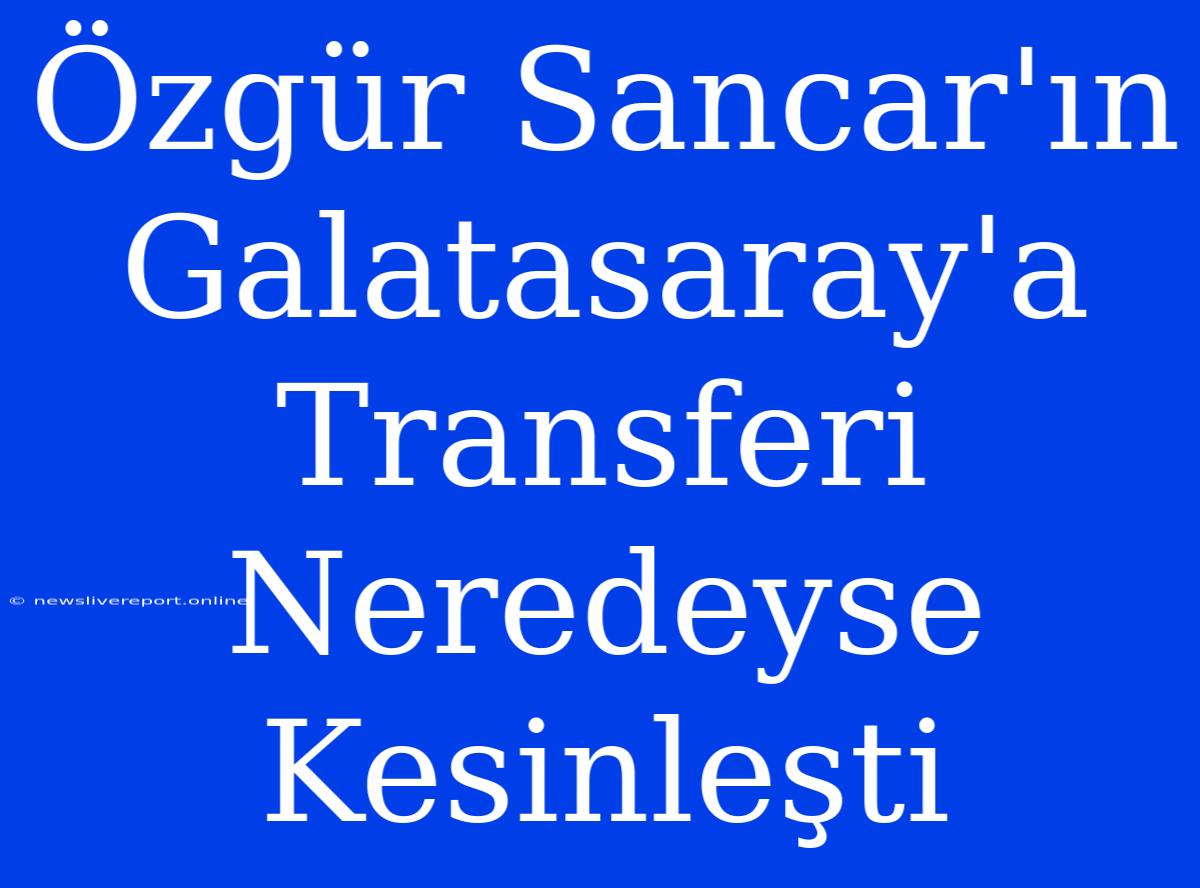 Özgür Sancar'ın Galatasaray'a Transferi Neredeyse Kesinleşti

© newslivereport.online